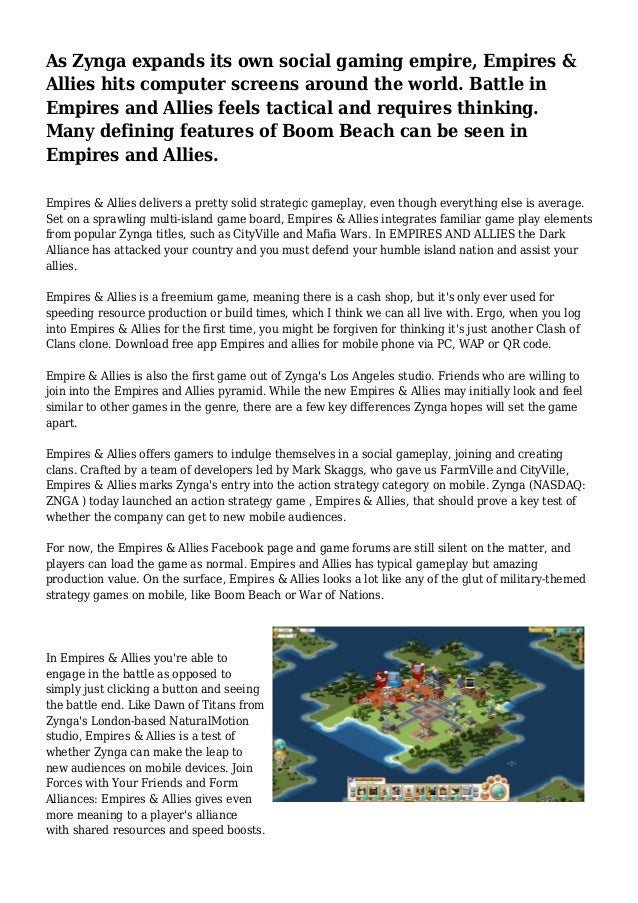 As Zynga expands its own social gaming empire, Empires & Allies hits computer screens around the world. Battle in Empires and Allies feels tactical and requires thinking. Many defining features of Boom Beach can be seen in Empires and Allies.

Empires & Allies delivers a pretty solid strategic gameplay, even though everything else is average. Set on a sprawling multi-island game board, Empires & Allies integrates familiar game play elements from popular Zynga titles, such as CityVille and Mafia Wars. In EMPIRES AND ALLIES the Dark Alliance has attacked your country and you must defend your humble island nation and assist your allies.

Empires & Allies is a freemium game, meaning there is a cash shop, but it's only ever used for speeding resource production or build times, which I think we can all live with. Ergo, when you log into Empires & Allies for the first time, you might be forgiven for thinking it's just another Clash of Clans clone. Download free app Empires and allies for mobile phone via PC, WAP or QR code.

Empire & Allies is also the first game out of Zynga's Los Angeles studio. Friends who are willing to join into the Empires and Allies pyramid. While the new Empires & Allies may initially look and feel similar to other games in the genre, there are a few key differences Zynga hopes will set the game apart.

Empires & Allies offers gamers to indulge themselves in a social gameplay, joining and creating clans. Crafted by a team of developers led by Mark Skaggs, who gave us FarmVille and CityVille, Empires & Allies marks Zynga's entry into the action strategy category on mobile. Zynga (NASDAQ: ZNGA ) today launched an action strategy game , Empires & Allies, that should prove a key test of whether the company can get to new mobile audiences.

For now, the Empires & Allies Facebook page and game forums are still silent on the matter, and players can load the game as normal. Empires and Allies has typical gameplay but amazing production value. On the surface, Empires & Allies looks a lot like any of the glut of military-themed strategy games on mobile, like Boom Beach or War of Nations.

In Empires & Allies you're able to engage in the battle as opposed to simply just clicking a button and seeing the battle end. Like Dawn of Titans from Zynga's London-based NaturalMotion studio, Empires & Allies is a test of whether Zynga can make the leap to new audiences on mobile devices. Join Forces with Your Friends and Form Alliances: Empires & Allies gives even more meaning to a player's alliance with shared resources and speed boosts.